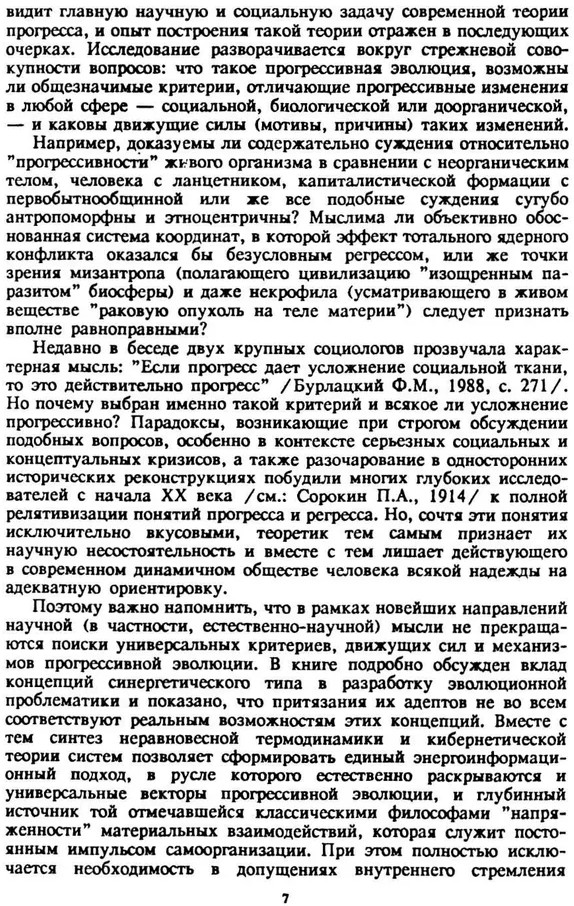 видит главную научную и социальную задачу современной теории прогресса, и опыт построения такой теории отражен в последующих очерках. Исследование разворачивается вокруг стрежневой совокупности вопросов: что такое прогрессивная эволюция, возможны ли общезначимые критерии, отличающие прогрессивные изменения в любой сфере — социальной, биологической или доорганической, — и каковы движущие силы (мотивы, причины) таких изменений.

Например, доказуемы ли содержательно суждения относительно "прогрессивности" живого организма в сравнении с неорганическим телом, человека с ланцетником, капиталистической формации с первобытнообщинной или же все подобные суждения сугубо антропоморфны и этноцентричны? Мыслима ли объективно обоснованная система координат, в которой эффект тотального ядерного конфликта оказался бы безусловным регрессом, или же точки зрения мизантропа (полагающего цивилизацию "изощренным паразитом" биосферы) и даже некрофила (усматривающего в живом веществе "раковую опухоль на теле материи") следует признать вполне равноправными?

Недавно в беседе двух крупных социологов прозвучала характерная мысль: "Если прогресс дает усложнение социальной ткани, то это действительно прогресс" /Бурлацкий Ф.М., 1988, с. 271/. Но почему выбран именно такой критерий и всякое ли усложнение прогрессивно? Парадоксы, возникающие при строгом обсуждении подобных вопросов, особенно в контексте серьезных социальных и концептуальных кризисов, а также разочарование в односторонних исторических реконструкциях побудили многих глубоких исследователей с начала XX века /см.: Сорокин П.А., 1914/ к полной релятивизации понятий прогресса и регресса. Но, сочтя эти понятия исключительно вкусовыми, теоретик тем самым признает их научную несостоятельность и вместе с тем лишает действующего в современном динамичном обществе человека всякой надежды на адекватную ориентировку.

Поэтому важно напомнить, что в рамках новейших направлений научной (в частности, естественно-научной) мысли не прекращаются поиски универсальных критериев, движущих сил и механизмов прогрессивной эволюции. В книге подробно обсужден вклад концепций синергетического типа в разработку эволюционной проблематики и показано, что притязания их адептов не во всем соответствуют реальным возможностям этих концепций. Вместе с тем синтез неравновесной термодинамики и кибернетической теории систем позволяет сформировать единый энергоинформационный подход, в русле которого естественно раскрываются и универсальные векторы прогрессивной эволюции, и глубинный источник той отмечавшейся классическими философами "напряженности" материальных взаимодействий, которая служит постоянным импульсом самоорганизации. При этом полностью исключается необходимость в допущениях внутреннего стремления

7